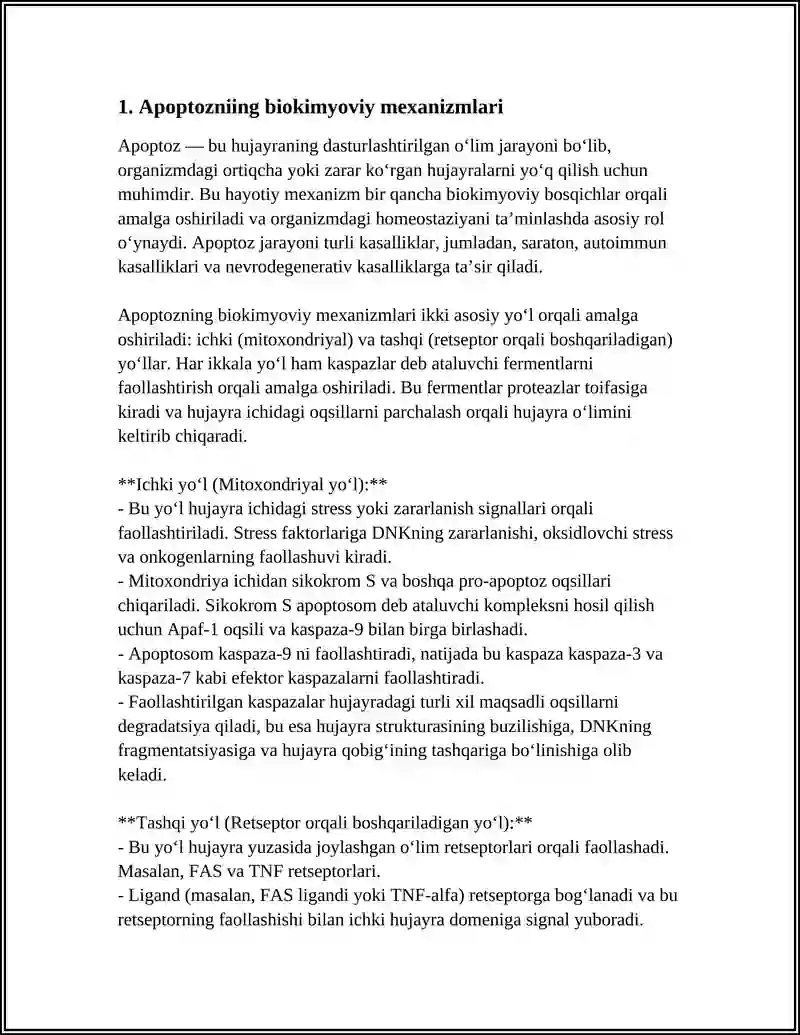 1. Apoptozniing biokimyoviy mexanizmlari

Apoptoz — bu hujayraning dasturlashtirilgan o'lim jarayoni bo'lib, organizmdagi ortiqcha yoki zarar ko'rgan hujayralarni yo'q qilish uchun muhimdir. Bu hayotiy mexanizm bir qancha biokimyoviy bosqichlar orqali amalga oshiriladi va organizmdagi homeostaziyani ta'minlashda asosiy rol o'ynaydi. Apoptoz jarayoni turli kasalliklar, jumladan, saraton, autoimmun kasalliklari va nevrodegenerativ kasalliklarga ta'sir qiladi.

Apoptozning biokimyoviy mexanizmlari ikki asosiy yo'l orqali amalga oshiriladi: ichki (mitoxondriyal) va tashqi (retseptor orqali boshqariladigan) yo'llar. Har ikkala yo'l ham kaspazlar deb ataluvchi fermentlarni faollashtirish orqali amalga oshiriladi. Bu fermentlar proteazlar toifasiga kiradi va hujayra ichidagi oqsillarni parchalash orqali hujayra o'limini keltirib chiqaradi.

**Ichki yo'l (Mitoxondriyal yo'l):**
- Bu yo'l hujayra ichidagi stress yoki zararlanish signallari orqali faollashtiriladi. Stress faktorlariga DNKning zararlanishi, oksidlovchi stress va onkogenlarning faollashuvi kiradi.
- Mitoxondriya ichidan sikokrom S va boshqa pro-apoptoz oqsillari chiqariladi. Sikokrom S apoptosom deb ataluvchi kompleksni hosil qilish uchun Apaf-1 oqsili va kaspaza-9 bilan birga birlashadi.
- Apoptosom kaspaza-9 ni faollashtiradi, natijada bu kaspaza kaspaza-3 va kaspaza-7 kabi efektor kaspazalarni faollashtiradi.
- Faollashtirilgan kaspazalar hujayradagi turli xil maqsadli oqsillarni degradatsiya qiladi, bu esa hujayra strukturasining buzilishiga, DNKning fragmentatsiyasiga va hujayra qobig'ining tashqariga bo'linishiga olib keladi.

**Tashqi yo'l (Retseptor orqali boshqariladigan yo'l):**
- Bu yo'l hujayra yuzasida joylashgan o'lim retseptorlari orqali faollashadi. Masalan, FAS va TNF retseptorlari.
- Ligand (masalan, FAS ligandi yoki TNF-alfa) retseptorga bog'lanadi va bu retseptorning faollashishi bilan ichki hujayra domeniga signal yuboradi.